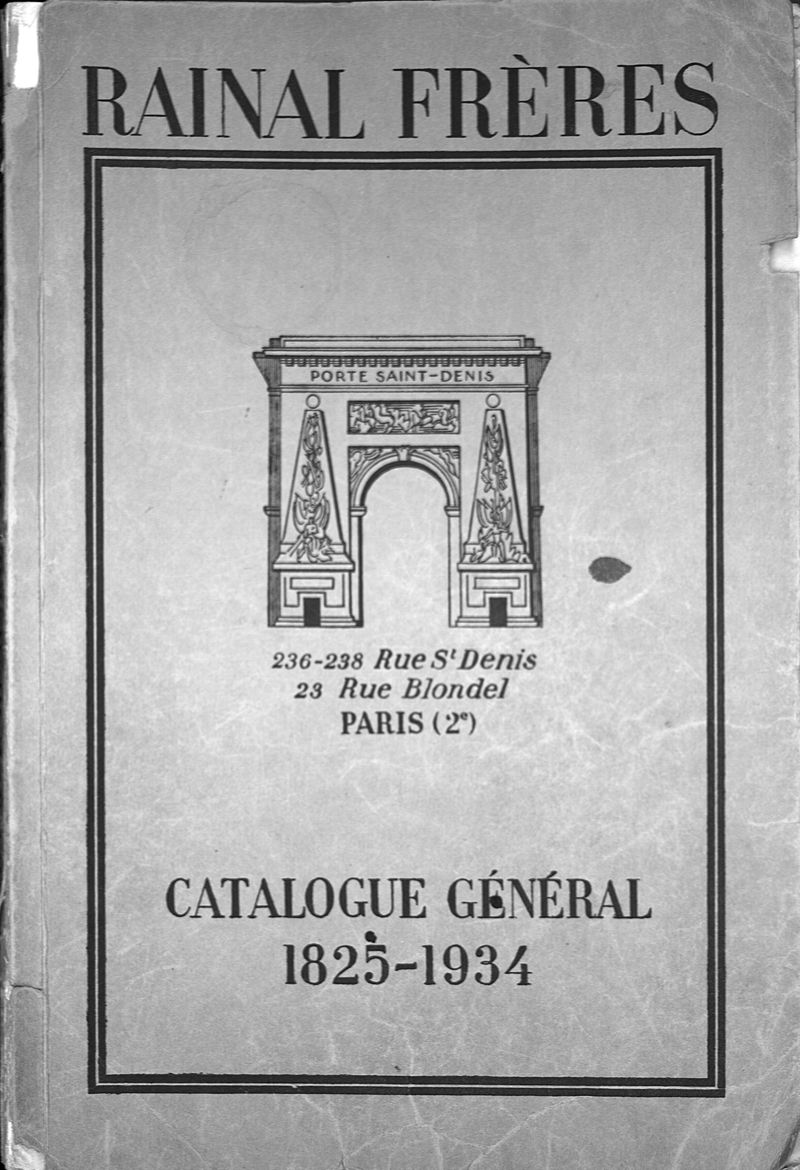 RAINAL FRÈRES

PORTE SAINT-DENIS

236-238 Rue S$^t$ Denis
23 Rue Blondel
PARIS (2$^e$)

CATALOGUE GÉNÉRAL
1825-1934